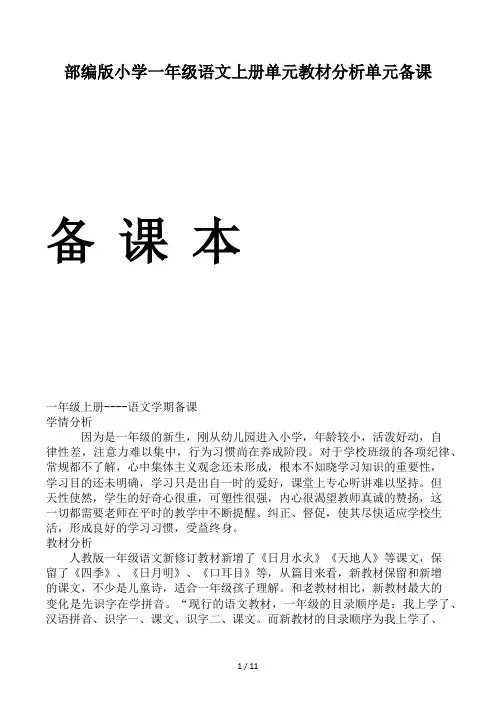 部编版小学一年级语文上册单元教材分析单元备课

备 课 本

一年级上册----语文学期备课
学情分析

因为是一年级的新生，刚从幼儿园进入小学，年龄较小，活泼好动，自律性差，注意力难以集中，行为习惯尚在养成阶段。对于学校班级的各项纪律、常规都不了解，心中集体主义观念还未形成，根本不知晓学习知识的重要性，学习目的还未明确，学习只是出自一时的爱好，课堂上专心听讲难以坚持。但天性使然，学生的好奇心很重，可塑性很强，内心很渴望教师真诚的赞扬，这一切都需要老师在平时的教学中不断提醒、纠正、督促，使其尽快适应学校生活，形成良好的学习习惯，受益终身。
教材分析

人教版一年级语文新修订教材新增了《日月水火》《天地人》等课文，保留了《四季》、《日月明》、《口耳目》等，从篇目来看，新教材保留和新增的课文，不少是儿童诗，适合一年级孩子理解。和老教材相比，新教材最大的变化是先识字在学拼音。“现行的语文教材，一年级的目录顺序是：我上学了、汉语拼音、识字一、课文、识字二、课文。而新教材的目录顺序为我上学了、

1 / 11